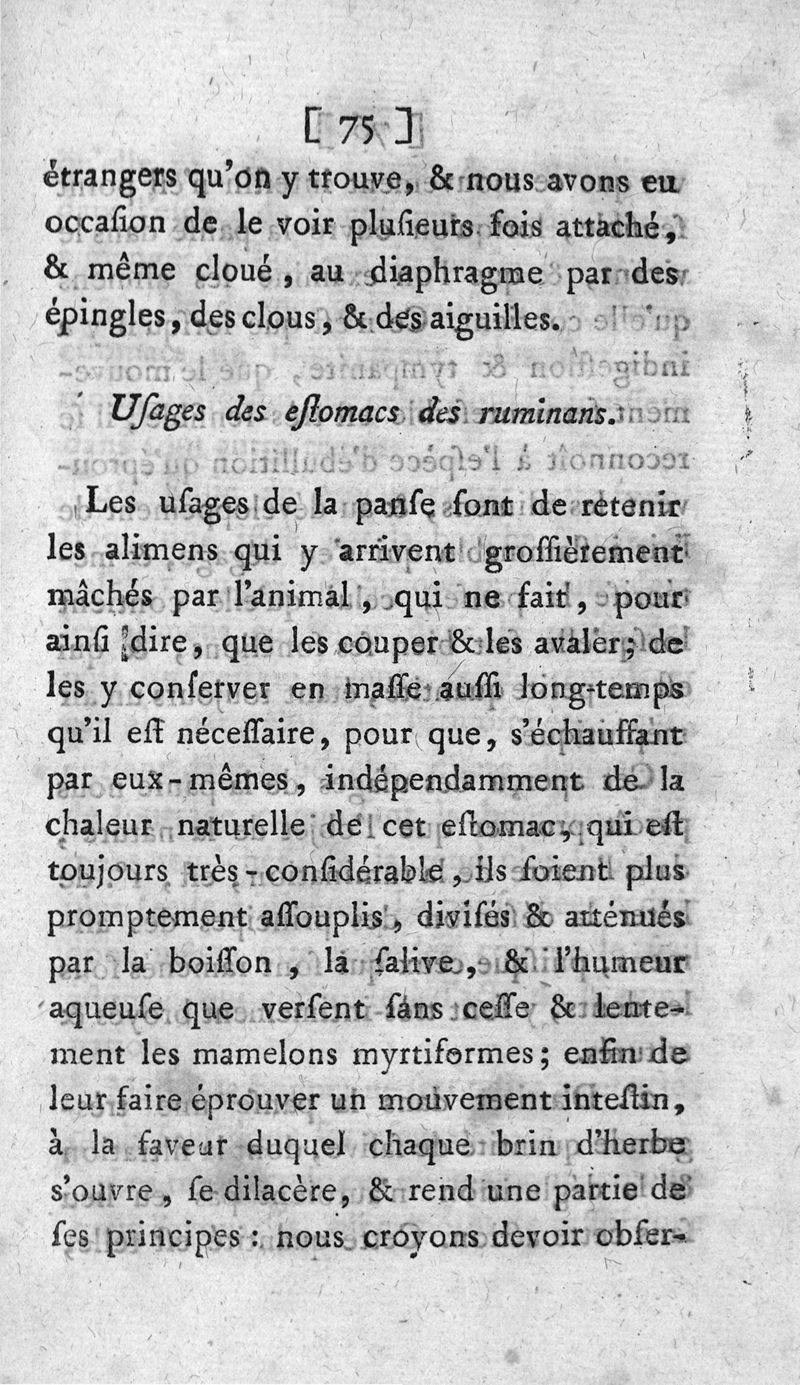 [ 75 ]

étrangers qu'on y trouve, & nous avons eu occasion de le voir plusieurs fois attaché, & même cloué, au diaphragme par des épingles, des clous, & des aiguilles.

Usages des estomacs des ruminans.

Les usages de la panse sont de retenir les alimens qui y arrivent grossièrement mâchés par l'animal, qui ne fait, pour ainsi dire, que les couper & les avaler; de les y conserver en masse aussi long-temps qu'il est nécessaire, pour que, s'échauffant par eux-mêmes, indépendamment de la chaleur naturelle de cet estomac, qui est toujours très-considérable, ils soient plus promptement assouplis, divisés & atténués par la boisson, la salive, & l'humeur aqueuse que versent sans cesse & lentement les mamelons myrtiformes; enfin de leur faire éprouver un mouvement intestin, à la faveur duquel chaque brin d'herbe s'ouvre, se dilacère, & rend une partie de ses principes: nous croyons devoir obser-